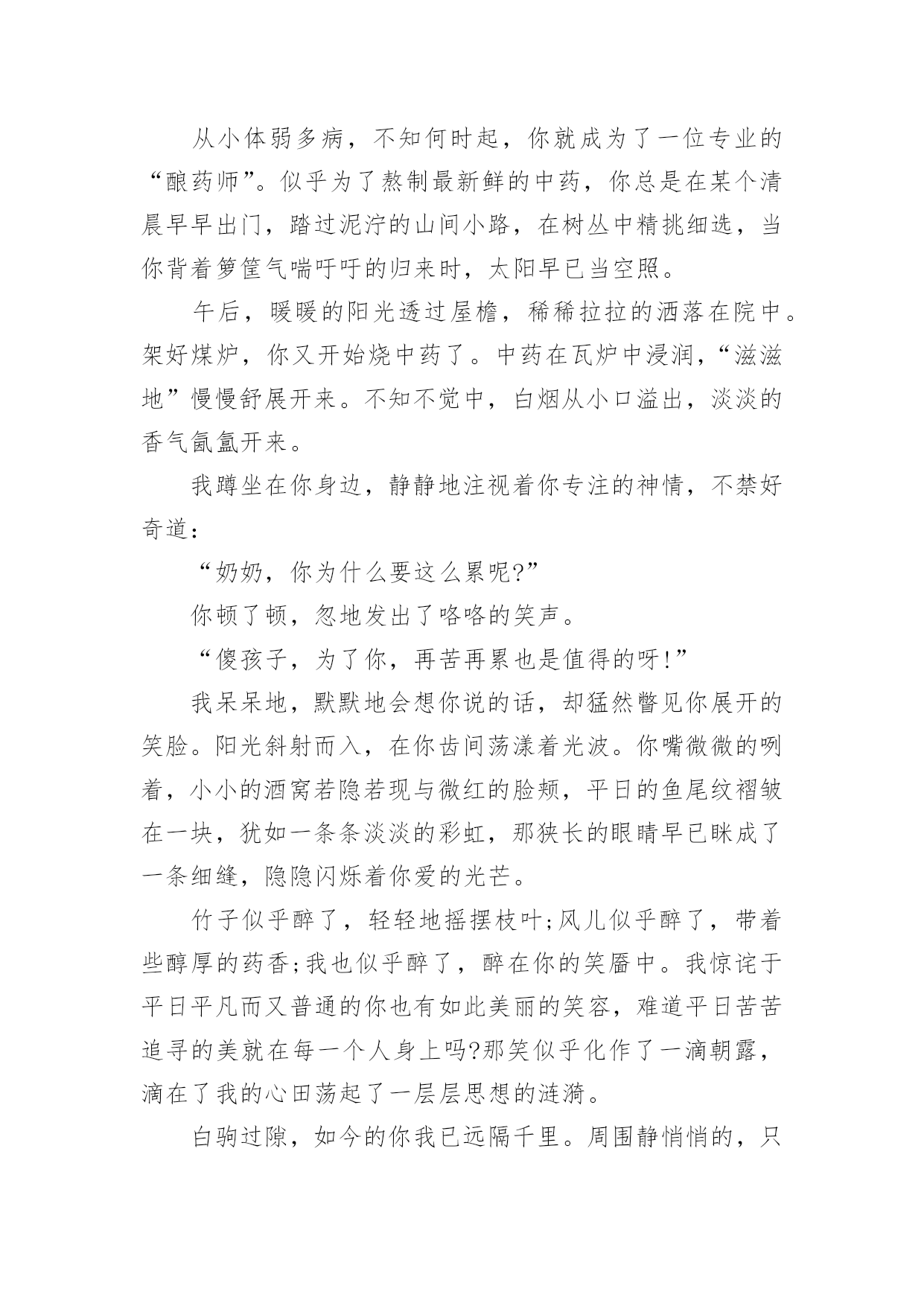 从小体弱多病，不知何时起，你就成为了一位专业的“酿药师”。似乎为了熬制最新鲜的中药，你总是在某个清晨早早出门，踏过泥泞的山间小路，在树丛中精挑细选，当你背着箩筐气喘吁吁的归来时，太阳早已当空照。

午后，暖暖的阳光透过屋檐，稀稀拉拉的洒落在院中。架好煤炉，你又开始烧中药了。中药在瓦炉中浸润，“滋滋地”慢慢舒展开来。不知不觉中，白烟从小口溢出，淡淡的香气氤氲开来。

我蹲坐在你身边，静静地注视着你专注的神情，不禁好奇道：

“奶奶，你为什么要这么累呢?”

你顿了顿，忽地发出了咯咯的笑声。

“傻孩子，为了你，再苦再累也是值得的呀!”

我呆呆地，默默地会想你说的话，却猛然瞥见你展开的笑脸。阳光斜射而入，在你齿间荡漾着光波。你嘴微微的咧着，小小的酒窝若隐若现与微红的脸颊，平日的鱼尾纹褶皱在一块，犹如一条条淡淡的彩虹，那狭长的眼睛早已眯成了一条细缝，隐隐闪烁着你爱的光芒。

竹子似乎醉了，轻轻地摇摆枝叶;风儿似乎醉了，带着些醇厚的药香;我也似乎醉了，醉在你的笑靥中。我惊诧于平日平凡而又普通的你也有如此美丽的笑容，难道平日苦苦追寻的美就在每一个人身上吗?那笑似乎化作了一滴朝露，滴在了我的心田荡起了一层层思想的涟漪。

白驹过隙，如今的你我已远隔千里。周围静悄悄的，只